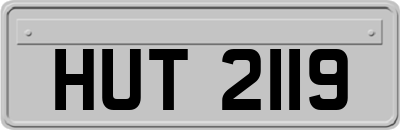 HUT 2119